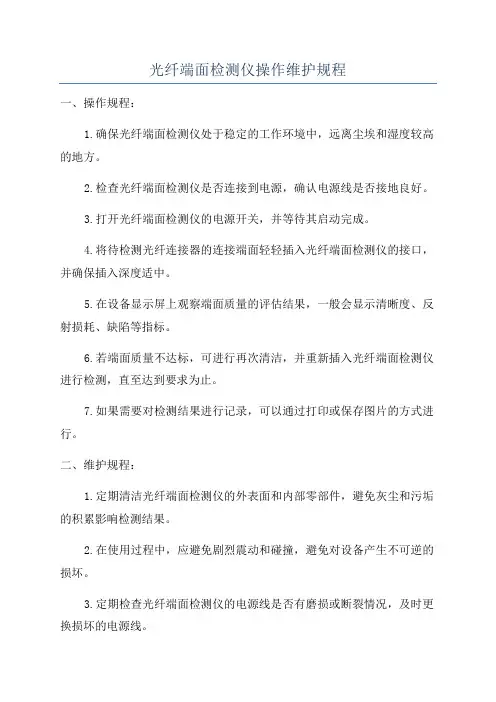 光纤端面检测仪操作维护规程

一、操作规程：

1.确保光纤端面检测仪处于稳定的工作环境中，远离尘埃和湿度较高的地方。

2.检查光纤端面检测仪是否连接到电源，确认电源线是否接地良好。

3.打开光纤端面检测仪的电源开关，并等待其启动完成。

4.将待检测光纤连接器的连接端面轻轻插入光纤端面检测仪的接口，并确保插入深度适中。

5.在设备显示屏上观察端面质量的评估结果，一般会显示清晰度、反射损耗、缺陷等指标。

6.若端面质量不达标，可进行再次清洁，并重新插入光纤端面检测仪进行检测，直至达到要求为止。

7.如果需要对检测结果进行记录，可以通过打印或保存图片的方式进行。

二、维护规程：

1.定期清洁光纤端面检测仪的外表面和内部零部件，避免灰尘和污垢的积累影响检测结果。

2.在使用过程中，应避免剧烈震动和碰撞，避免对设备产生不可逆的损坏。

3.定期检查光纤端面检测仪的电源线是否有磨损或断裂情况，及时更换损坏的电源线。